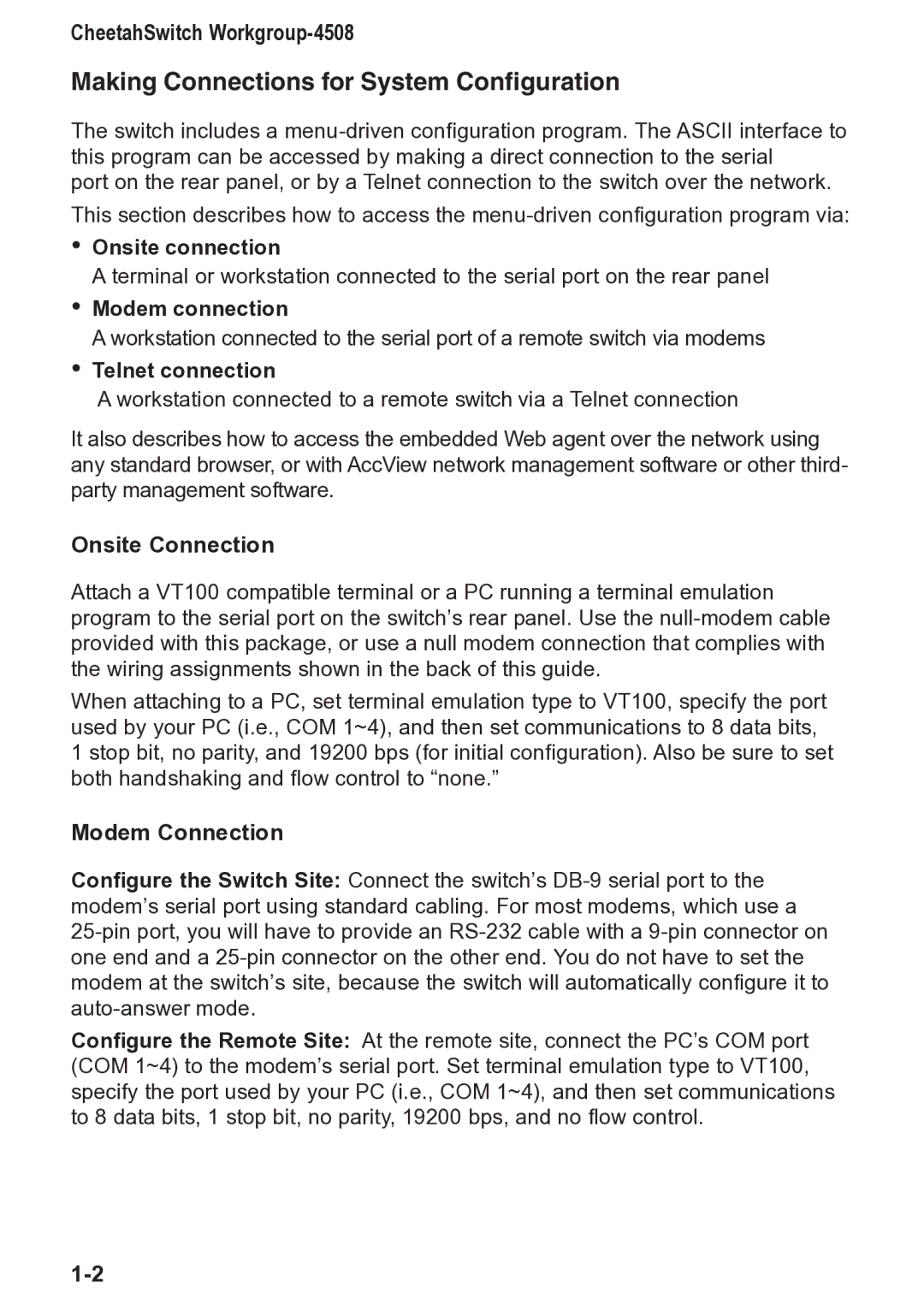 CheetahSwitch Workgroup-4508

Making Connections for System Configuration

The switch includes a menu-driven configuration program. The ASCII interface to this program can be accessed by making a direct connection to the serial port on the rear panel, or by a Telnet connection to the switch over the network.

This section describes how to access the menu-driven configuration program via:

• Onsite connection
A terminal or workstation connected to the serial port on the rear panel

• Modem connection
A workstation connected to the serial port of a remote switch via modems

• Telnet connection
A workstation connected to a remote switch via a Telnet connection

It also describes how to access the embedded Web agent over the network using any standard browser, or with AccView network management software or other third-party management software.

Onsite Connection

Attach a VT100 compatible terminal or a PC running a terminal emulation program to the serial port on the switch's rear panel. Use the null-modem cable provided with this package, or use a null modem connection that complies with the wiring assignments shown in the back of this guide.

When attaching to a PC, set terminal emulation type to VT100, specify the port used by your PC (i.e., COM 1~4), and then set communications to 8 data bits, 1 stop bit, no parity, and 19200 bps (for initial configuration). Also be sure to set both handshaking and flow control to "none."

Modem Connection

Configure the Switch Site: Connect the switch's DB-9 serial port to the modem's serial port using standard cabling. For most modems, which use a 25-pin port, you will have to provide an RS-232 cable with a 9-pin connector on one end and a 25-pin connector on the other end. You do not have to set the modem at the switch's site, because the switch will automatically configure it to auto-answer mode.

Configure the Remote Site: At the remote site, connect the PC's COM port (COM 1~4) to the modem's serial port. Set terminal emulation type to VT100, specify the port used by your PC (i.e., COM 1~4), and then set communications to 8 data bits, 1 stop bit, no parity, 19200 bps, and no flow control.

1-2